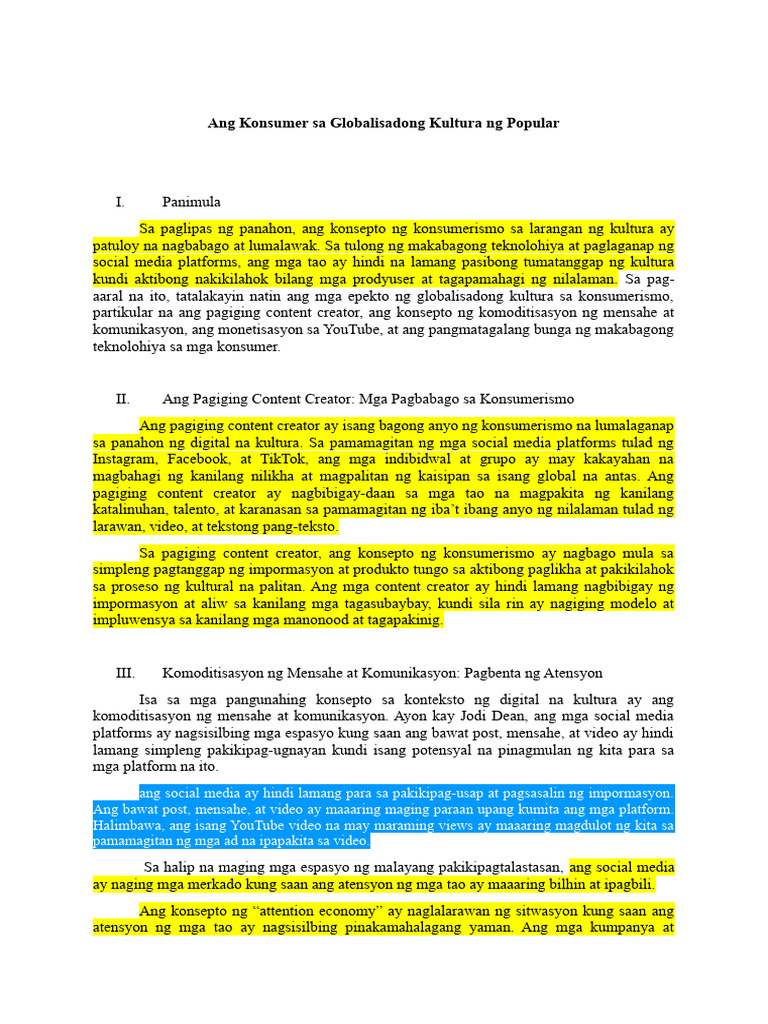 Ang Konsumer sa Globalisadong Kultura ng Popular

I. Panimula

Sa paglipas ng panahon, ang konsepto ng konsumerismo sa larangan ng kultura ay patuloy na nagbabago at lumalawak. Sa tulong ng makabagong teknolohiya at paglaganap ng social media platforms, ang mga tao ay hindi na lamang pasibong tumatanggap ng kultura kundi aktibong nakikilahok bilang mga prodyuser at tagapamahagi ng nilalaman. Sa pag-aaral na ito, tatalakayin natin ang mga epekto ng globalisadong kultura sa konsumerismo, partikular na ang pagiging content creator, ang konsepto ng komoditisasyon ng mensahe at komunikasyon, ang monetisasyon sa YouTube, at ang pangmatagalang bunga ng makabagong teknolohiya sa mga konsumer.

II. Ang Pagiging Content Creator: Mga Pagbabago sa Konsumerismo

Ang pagiging content creator ay isang bagong anyo ng konsumerismo na lumalaganap sa panahon ng digital na kultura. Sa pamamagitan ng mga social media platforms tulad ng Instagram, Facebook, at TikTok, ang mga indibidwal at grupo ay may kakayahan na magbahagi ng kanilang nilikha at magpalitan ng kaisipan sa isang global na antas. Ang pagiging content creator ay nagbibigay-daan sa mga tao na magpakita ng kanilang katalinuhan, talento, at karanasan sa pamamagitan ng iba't ibang anyo ng nilalaman tulad ng larawan, video, at tekstong pang-teksto.

Sa pagiging content creator, ang konsepto ng konsumerismo ay nagbago mula sa simpleng pagtanggap ng impormasyon at produkto tungo sa aktibong paglikha at pakikilahok sa proseso ng kultural na palitan. Ang mga content creator ay hindi lamang nagbibigay ng impormasyon at aliw sa kanilang mga tagasubaybay, kundi sila rin ay nagiging modelo at impluwensya sa kanilang mga manonood at tagapakinig.

III. Komoditisasyon ng Mensahe at Komunikasyon: Pagbenta ng Atensyon

Isa sa mga pangunahing konsepto sa konteksto ng digital na kultura ay ang komoditisasyon ng mensahe at komunikasyon. Ayon kay Jodi Dean, ang mga social media platforms ay nagsisilbing mga espasyo kung saan ang bawat post, mensahe, at video ay hindi lamang simpleng pakikipag-ugnayan kundi isang potensyal na pinagmulan ng kita para sa mga platform na ito.

ang social media ay hindi lamang para sa pakikipag-usap at pagsasalin ng impormasyon. Ang bawat post, mensahe, at video ay maaaring maging paraan upang kumita ang mga platform. Halimbawa, ang isang YouTube video na may maraming views ay maaaring magdulot ng kita sa pamamagitan ng mga ad na ipapakita sa video.

Sa halip na maging mga espasyo ng malayang pakikipagtalastasan, ang social media ay naging mga merkado kung saan ang atensyon ng mga tao ay maaaring bilhin at ipagbili.

Ang konsepto ng "attention economy" ay naglalarawan ng sitwasyon kung saan ang atensyon ng mga tao ay nagsisilbing pinakamahalagang yaman. Ang mga kumpanya at